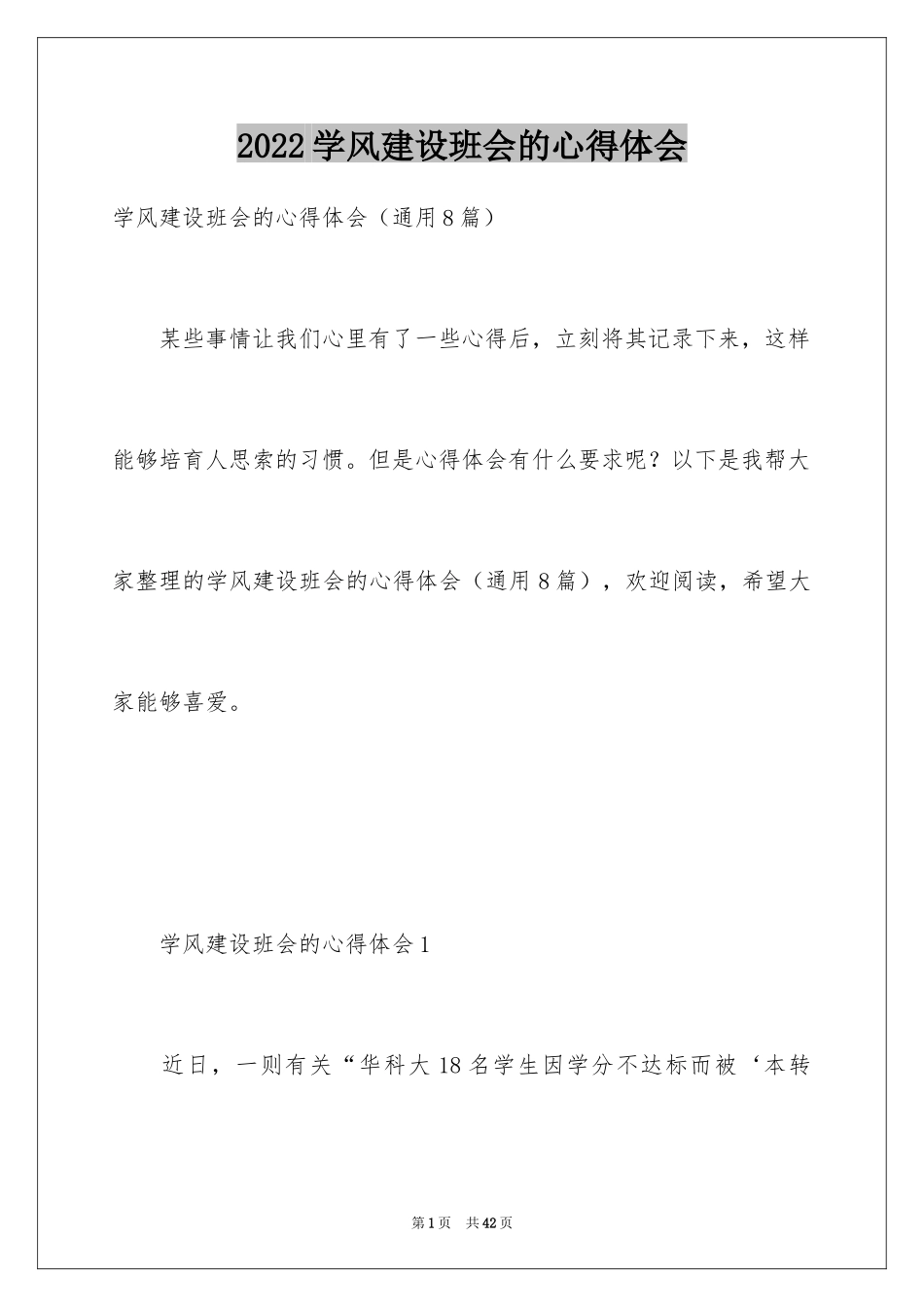 2022学风建设班会的心得体会

学风建设班会的心得体会（通用8篇）

某些事情让我们心里有了一些心得后，立刻将其记录下来，这样能够培育人思索的习惯。但是心得体会有什么要求呢？以下是我帮大家整理的学风建设班会的心得体会（通用8篇），欢迎阅读，希望大家能够喜爱。

学风建设班会的心得体会1

近日，一则有关“华科大18名学生因学分不达标而被‘本转

第1页 共42页